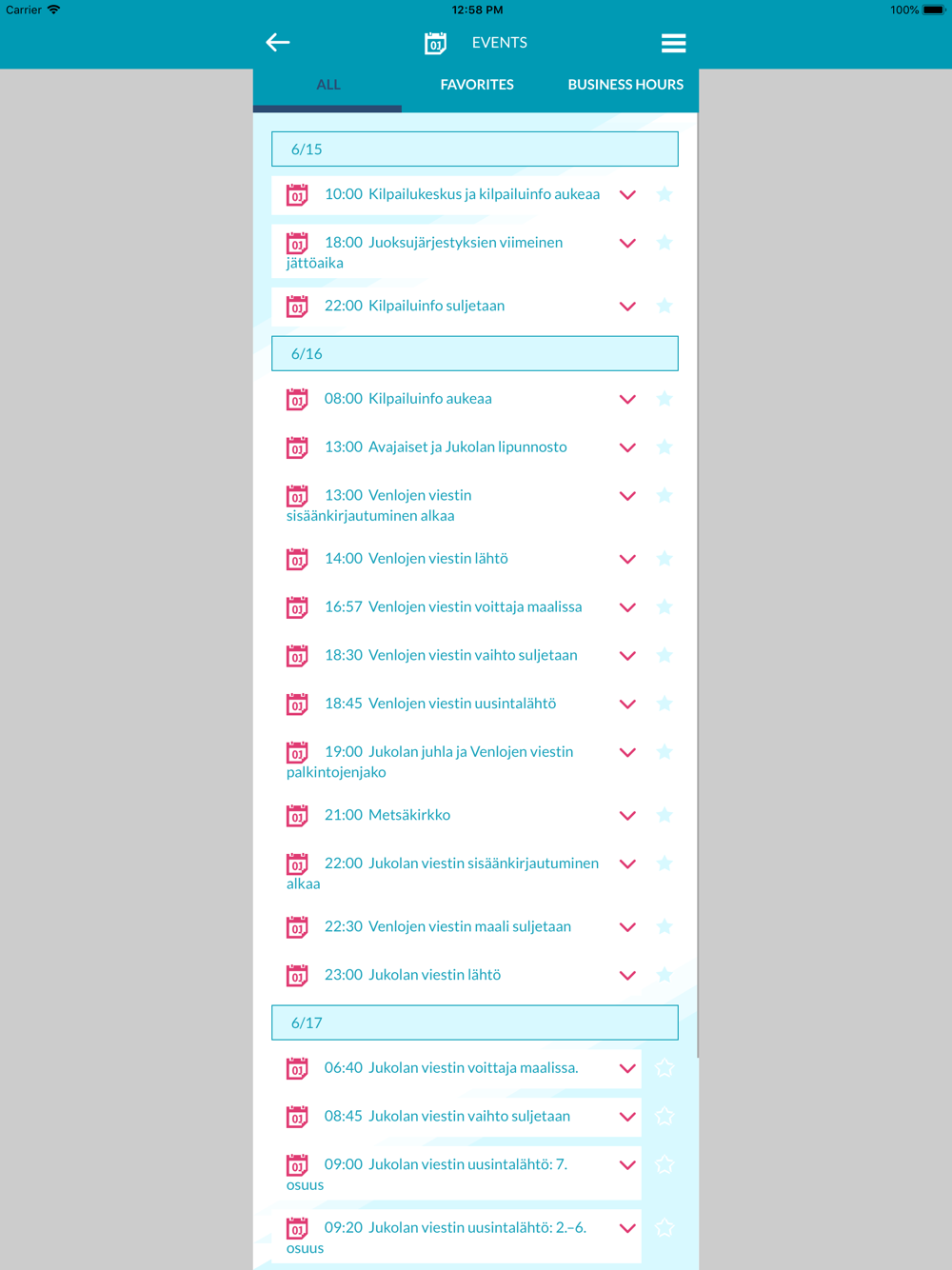 Carrier 12:58 PM 100%

EVENTS

ALL FAVORITES BUSINESS HOURS

6/15

10:00 Kilpailukeskus ja kilpailuinfo aukeaa

18:00 Juoksujärjestyksien viimeinen jättöaika

22:00 Kilpailuinfo suljetaan

6/16

08:00 Kilpailuinfo aukeaa

13:00 Avajaiset ja Jukolan lipunnosto

13:00 Venlojen viestin sisäänkirjautuminen alkaa

14:00 Venlojen viestin lähtö

16:57 Venlojen viestin voittaja maalissa

18:30 Venlojen viestin vaihto suljetaan

18:45 Venlojen viestin uusintalähtö

19:00 Jukolan juhla ja Venlojen viestin palkintojenjako

21:00 Metsäkirkko

22:00 Jukolan viestin sisäänkirjautuminen alkaa

22:30 Venlojen viestin maali suljetaan

23:00 Jukolan viestin lähtö

6/17

06:40 Jukolan viestin voittaja maalissa.

08:45 Jukolan viestin vaihto suljetaan

09:00 Jukolan viestin uusintalähtö: 7. osuus

09:20 Jukolan viestin uusintalähtö: 2.–6. osuus